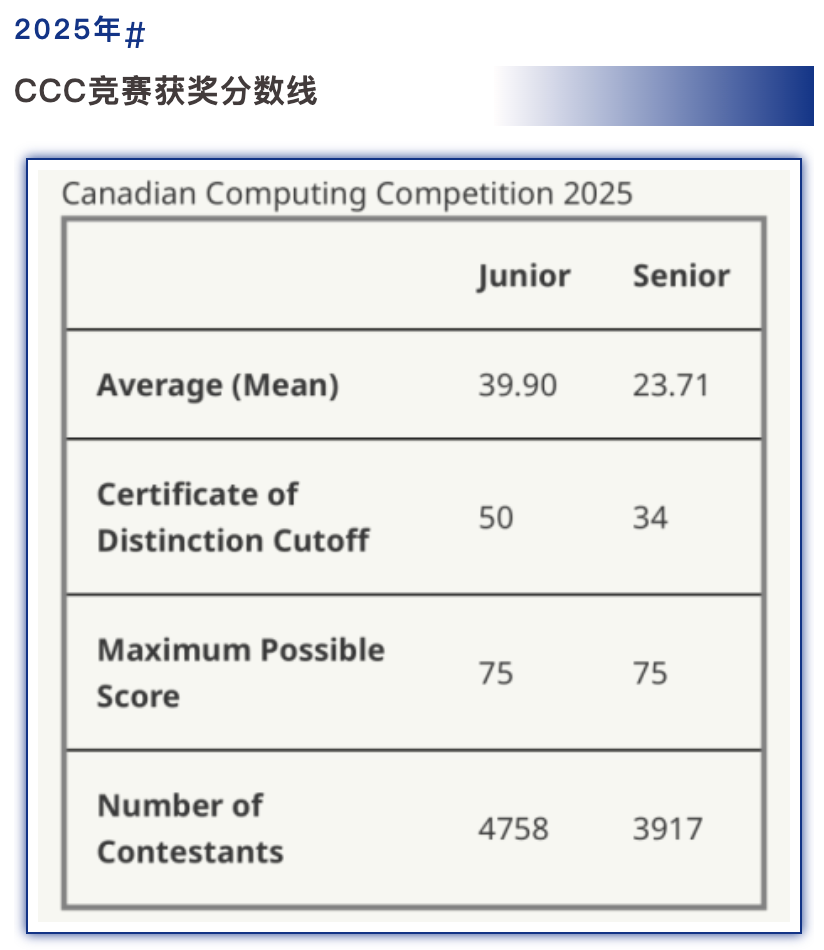 2025年#

CCC竞赛获奖分数线

Canadian Computing Competition 2025

| | Junior | Senior |
|---|---|---|
| Average (Mean) | 39.90 | 23.71 |
| Certificate of Distinction Cutoff | 50 | 34 |
| Maximum Possible Score | 75 | 75 |
| Number of Contestants | 4758 | 3917 |